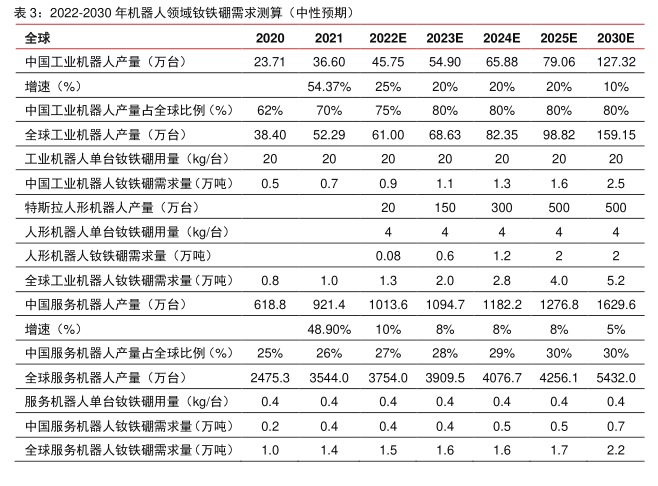 表 3：2022-2030 年机器人领域钕铁硼需求测算（中性预期）

| 全球 | 2020 | 2021 | 2022E | 2023E | 2024E | 2025E | 2030E |
|---|---|---|---|---|---|---|---|
| 中国工业机器人产量（万台） | 23.71 | 36.60 | 45.75 | 54.90 | 65.88 | 79.06 | 127.32 |
| 增速（%） |  | 54.37% | 25% | 20% | 20% | 20% | 10% |
| 中国工业机器人产量占全球比例（%） | 62% | 70% | 75% | 80% | 80% | 80% | 80% |
| 全球工业机器人产量（万台） | 38.40 | 52.29 | 61.00 | 68.63 | 82.35 | 98.82 | 159.15 |
| 工业机器人单台钕铁硼用量（kg/台） | 20 | 20 | 20 | 20 | 20 | 20 | 20 |
| 中国工业机器人钕铁硼需求量（万吨） | 0.5 | 0.7 | 0.9 | 1.1 | 1.3 | 1.6 | 2.5 |
| 特斯拉人形机器人产量（万台） |  |  | 20 | 150 | 300 | 500 | 500 |
| 人形机器人单台钕铁硼用量（kg/台） |  |  | 4 | 4 | 4 | 4 | 4 |
| 人形机器人钕铁硼需求量（万吨） |  |  | 0.08 | 0.6 | 1.2 | 2 | 2 |
| 全球工业机器人钕铁硼需求量（万吨） | 0.8 | 1.0 | 1.3 | 2.0 | 2.8 | 4.0 | 5.2 |
| 中国服务机器人产量（万台） | 618.8 | 921.4 | 1013.6 | 1094.7 | 1182.2 | 1276.8 | 1629.6 |
| 增速（%） |  | 48.90% | 10% | 8% | 8% | 8% | 5% |
| 中国服务机器人产量占全球比例（%） | 25% | 26% | 27% | 28% | 29% | 30% | 30% |
| 全球服务机器人产量（万台） | 2475.3 | 3544.0 | 3754.0 | 3909.5 | 4076.7 | 4256.1 | 5432.0 |
| 服务机器人单台钕铁硼用量（kg/台） | 0.4 | 0.4 | 0.4 | 0.4 | 0.4 | 0.4 | 0.4 |
| 中国服务机器人钕铁硼需求量（万吨） | 0.2 | 0.4 | 0.4 | 0.4 | 0.5 | 0.5 | 0.7 |
| 全球服务机器人钕铁硼需求量（万吨） | 1.0 | 1.4 | 1.5 | 1.6 | 1.6 | 1.7 | 2.2 |